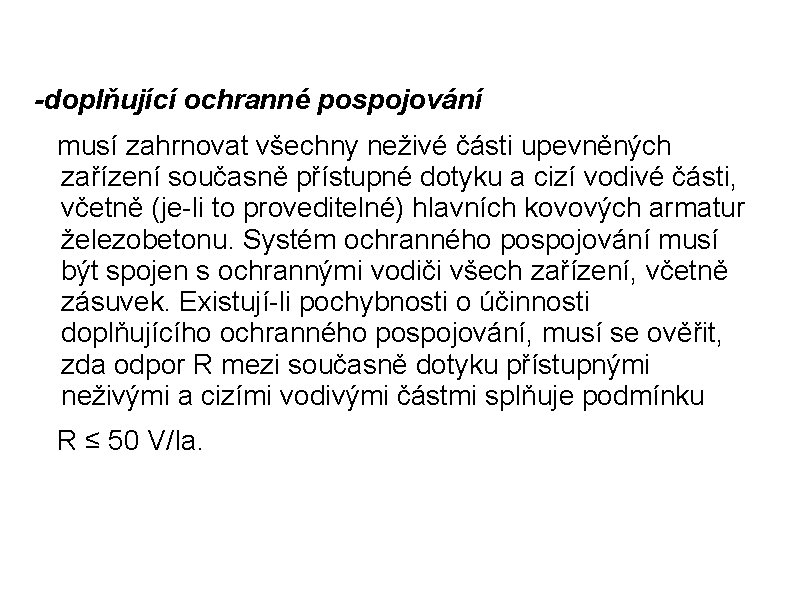 -doplňující ochranné pospojování

musí zahrnovat všechny neživé části upevněných zařízení současně přístupné dotyku a cizí vodivé části, včetně (je-li to proveditelné) hlavních kovových armatur železobetonu. Systém ochranného pospojování musí být spojen s ochrannými vodiči všech zařízení, včetně zásuvek. Existují-li pochybnosti o účinnosti doplňujícího ochranného pospojování, musí se ověřit, zda odpor R mezi současně dotyku přístupnými neživými a cizími vodivými částmi splňuje podmínku

R ≤ 50 V/Ia.